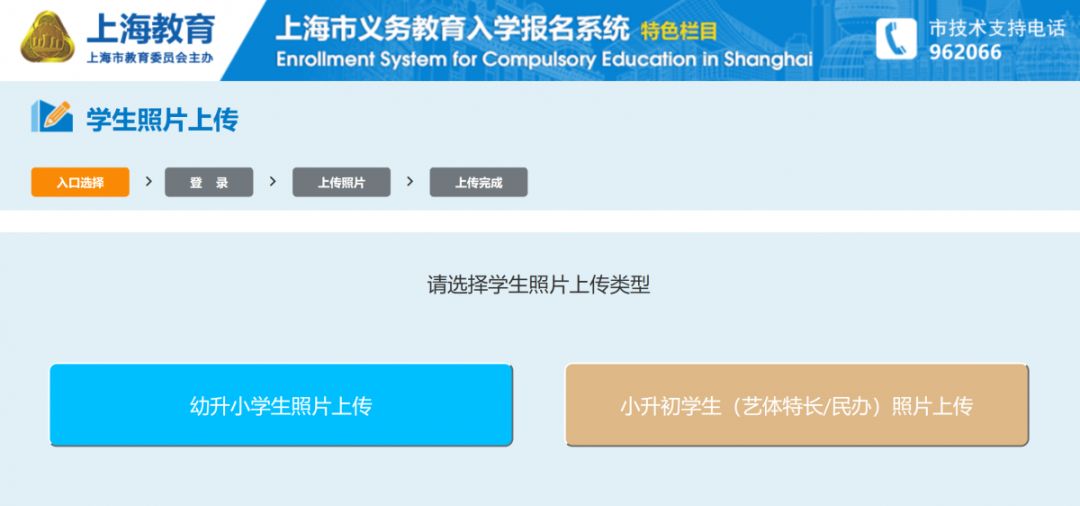 上海教育
上海市教育委员会主办

上海市义务教育入学报名系统 特色栏目
Enrollment System for Compulsory Education in Shanghai

市技术支持电话
962066

学生照片上传

入口选择 > 登 录 > 上传照片 > 上传完成

请选择学生照片上传类型

幼升小学生照片上传

小升初学生（艺体特长/民办）照片上传